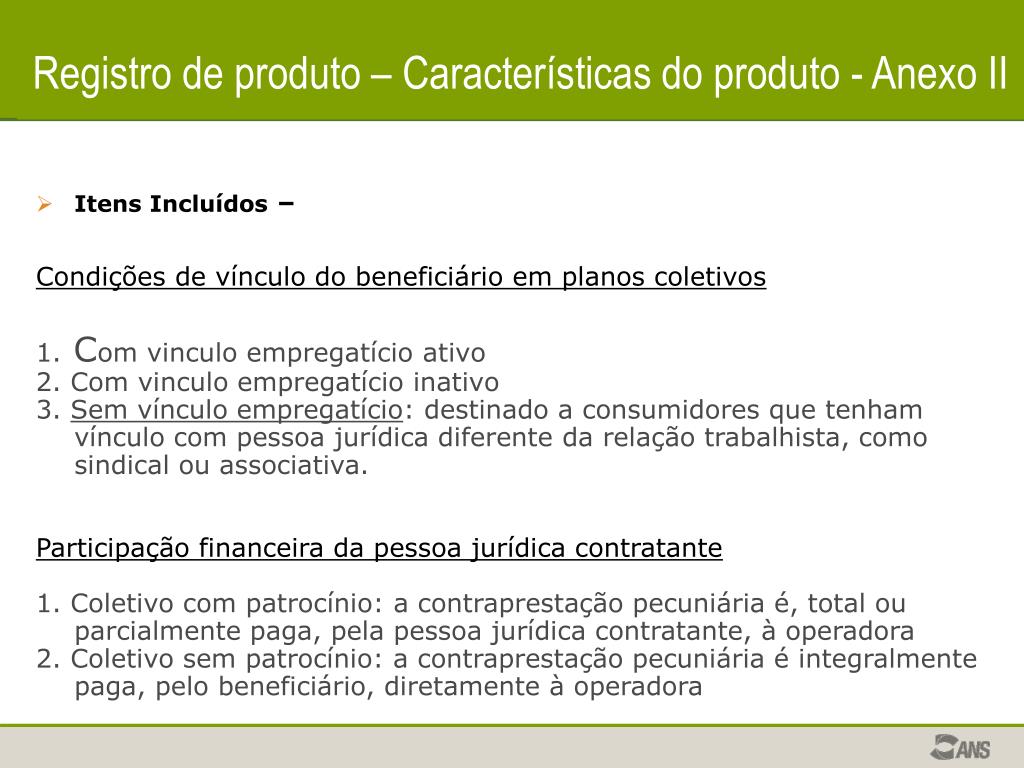 Registro de produto – Características do produto - Anexo II

Itens Incluídos –

Condições de vínculo do beneficiário em planos coletivos

1. Com vinculo empregatício ativo
2. Com vinculo empregatício inativo
3. Sem vínculo empregatício: destinado a consumidores que tenham vínculo com pessoa jurídica diferente da relação trabalhista, como sindical ou associativa.

Participação financeira da pessoa jurídica contratante

1. Coletivo com patrocínio: a contraprestação pecuniária é, total ou parcialmente paga, pela pessoa jurídica contratante, à operadora
2. Coletivo sem patrocínio: a contraprestação pecuniária é integralmente paga, pelo beneficiário, diretamente à operadora

ANS